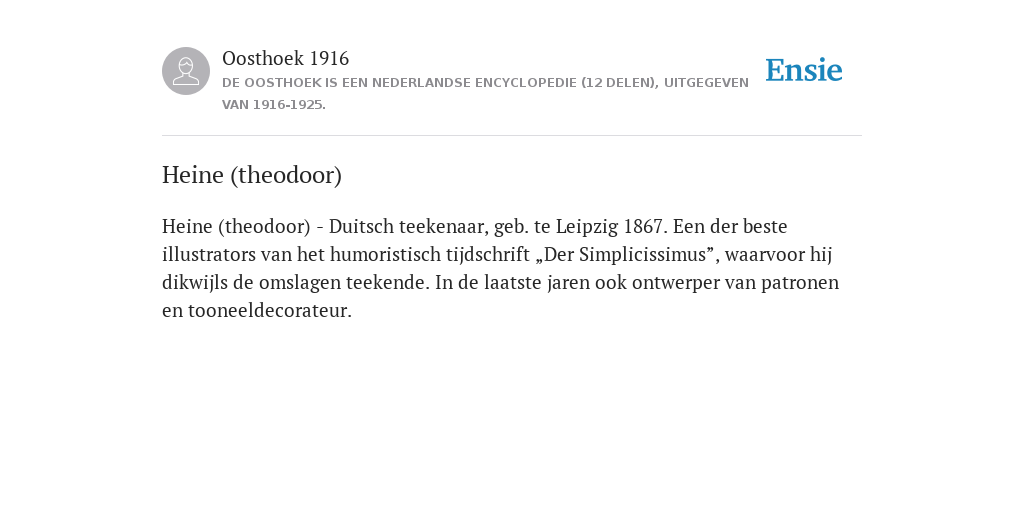 Oosthoek 1916
DE OOSTHOEK IS EEN NEDERLANDSE ENCYCLOPEDIE (12 DELEN), UITGEGEVEN VAN 1916-1925.

Ensie

Heine (theodoor)

Heine (theodoor) - Duitsch teekenaar, geb. te Leipzig 1867. Een der beste illustrators van het humoristisch tijdschrift „Der Simplicissimus”, waarvoor hij dikwijls de omslagen teekende. In de laatste jaren ook ontwerper van patronen en tooneeldecorateur.